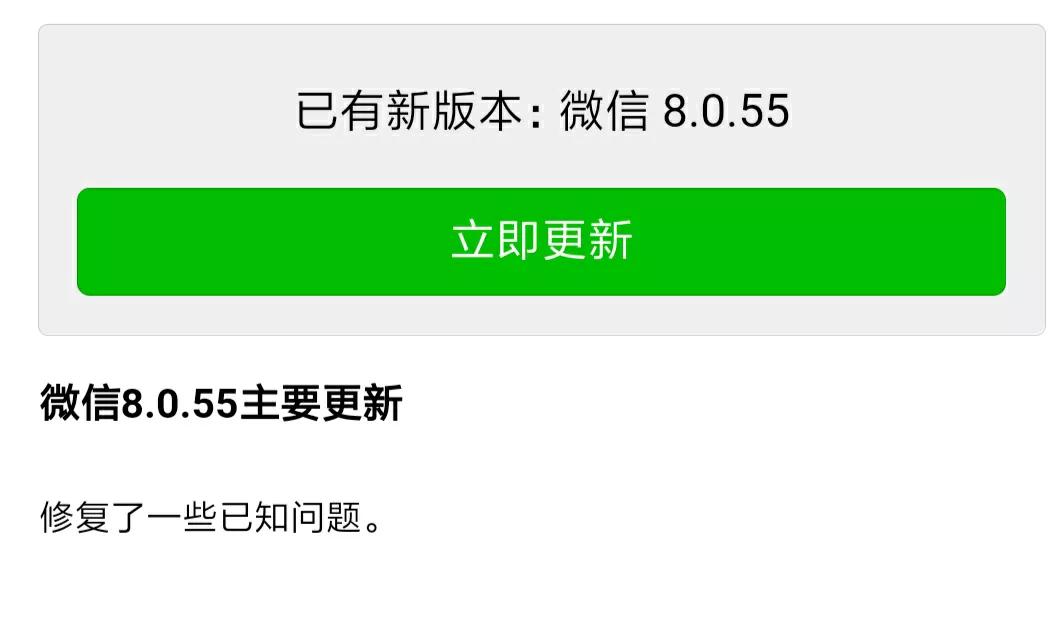 已有新版本：微信 8.0.55

立即更新

微信8.0.55主要更新

修复了一些已知问题。